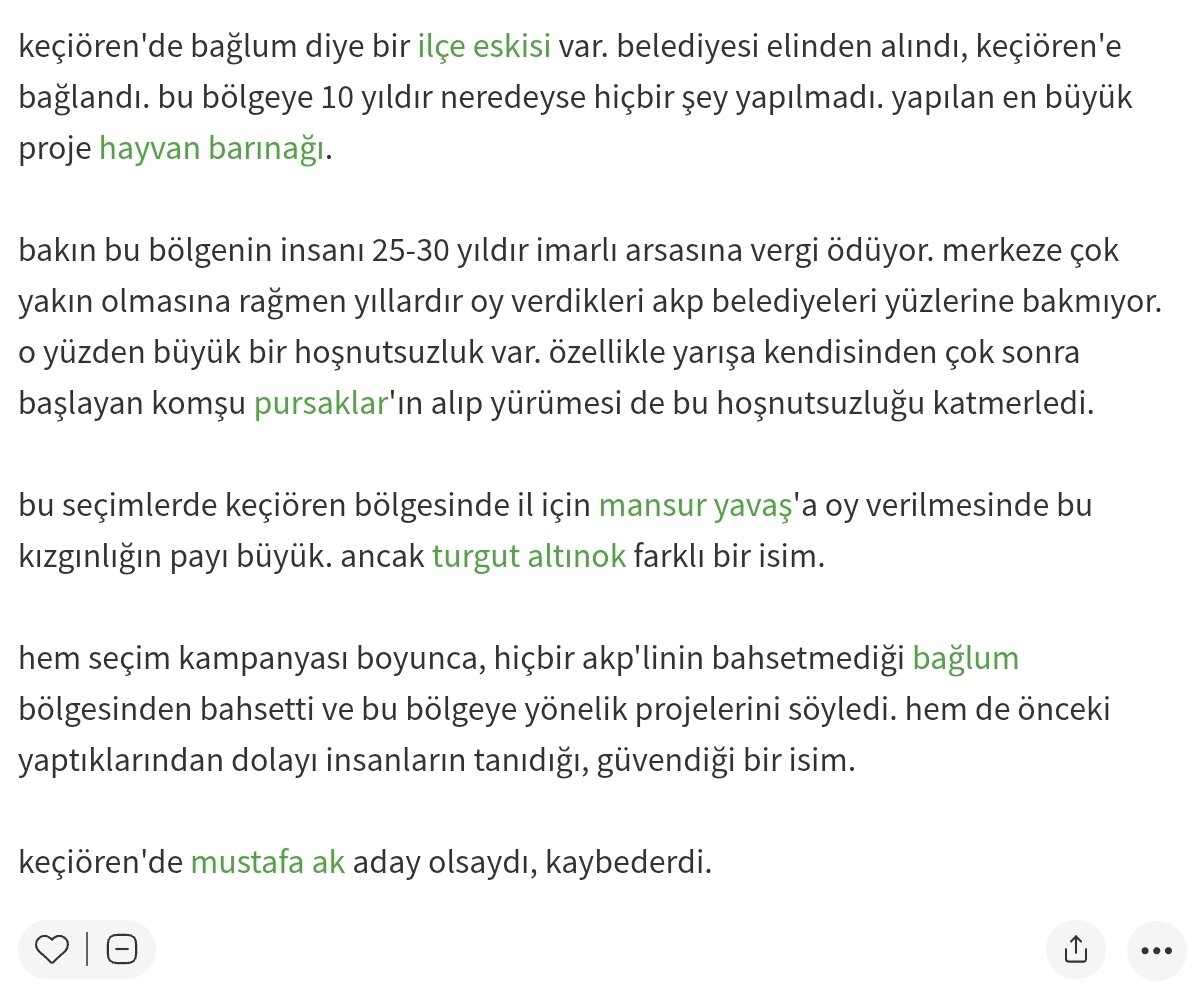 keçiören'de bağlum diye bir ilçe eskisi var. belediyesi elinden alındı, keçiören'e bağlandı. bu bölgeye 10 yıldır neredeyse hiçbir şey yapılmadı. yapılan en büyük proje hayvan barınağı.

bakın bu bölgenin insanı 25-30 yıldır imarlı arsasına vergi ödüyor. merkeze çok yakın olmasına rağmen yıllardır oy verdikleri akp belediyeleri yüzlerine bakmıyor. o yüzden büyük bir hoşnutsuzluk var. özellikle yarışa kendisinden çok sonra başlayan komşu pursaklar'ın alıp yürümesi de bu hoşnutsuzluğu katmerledi.

bu seçimlerde keçiören bölgesinde il için mansur yavaş'a oy verilmesinde bu kızgınlığın payı büyük. ancak turgut altınok farklı bir isim.

hem seçim kampanyası boyunca, hiçbir akp'linin bahsetmediği bağlum bölgesinden bahsetti ve bu bölgeye yönelik projelerini söyledi. hem de önceki yaptıklarından dolayı insanların tanıdığı, güvendiği bir isim.

keçiören'de mustafa ak aday olsaydı, kaybederdi.